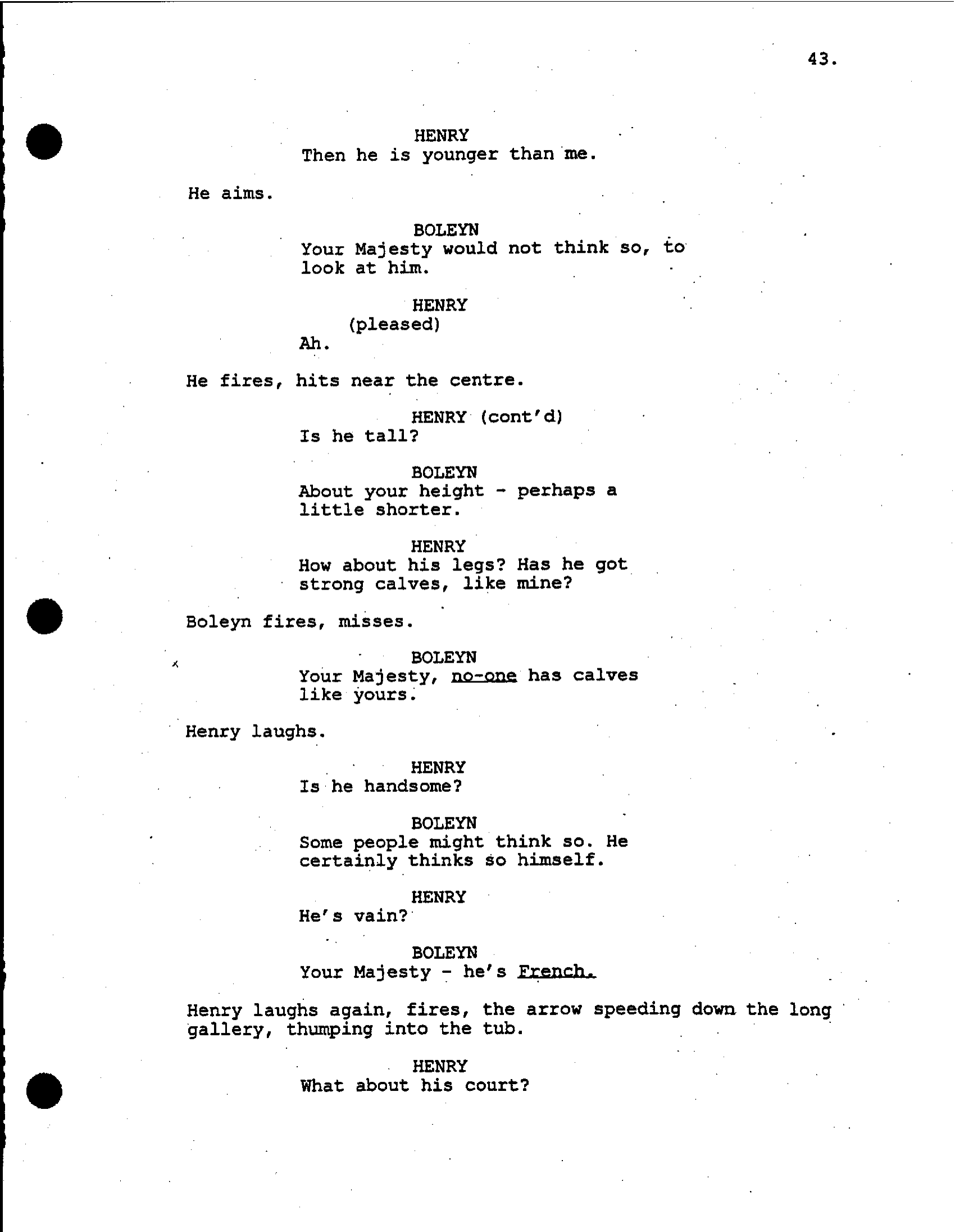 43.

HENRY
Then he is younger than me.

He aims.

BOLEYN
Your Majesty would not think so, to look at him.

HENRY
(pleased)
Ah.

He fires, hits near the centre.

HENRY (cont'd)
Is he tall?

BOLEYN
About your height - perhaps a little shorter.

HENRY
How about his legs? Has he got strong calves, like mine?

Boleyn fires, misses.

BOLEYN
Your Majesty, no-one has calves like yours.

Henry laughs.

HENRY
Is he handsome?

BOLEYN
Some people might think so. He certainly thinks so himself.

HENRY
He's vain?

BOLEYN
Your Majesty - he's French.

Henry laughs again, fires, the arrow speeding down the long gallery, thumping into the tub.

HENRY
What about his court?